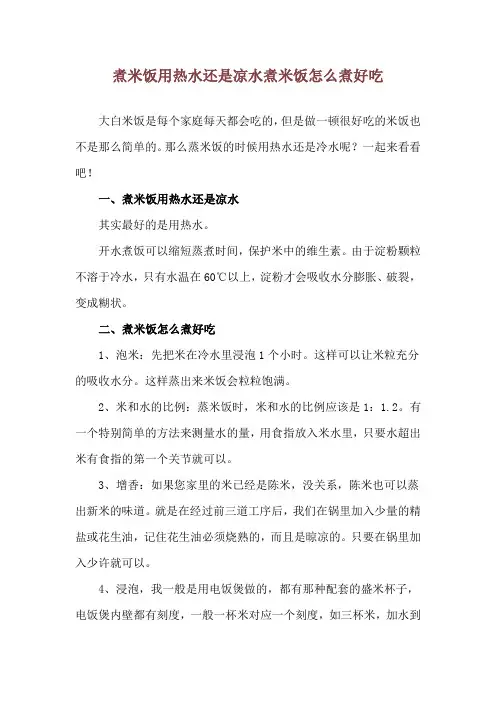 煮米饭用热水还是凉水煮米饭怎么煮好吃

大白米饭是每个家庭每天都会吃的，但是做一顿很好吃的米饭也不是那么简单的。那么蒸米饭的时候用热水还是冷水呢？一起来看看吧！

一、煮米饭用热水还是凉水

其实最好的是用热水。

开水煮饭可以缩短蒸煮时间，保护米中的维生素。由于淀粉颗粒不溶于冷水，只有水温在60℃以上，淀粉才会吸收水分膨胀、破裂，变成糊状。

二、煮米饭怎么煮好吃

1、泡米：先把米在冷水里浸泡1个小时。这样可以让米粒充分的吸收水分。这样蒸出来米饭会粒粒饱满。

2、米和水的比例：蒸米饭时，米和水的比例应该是1：1.2。有一个特别简单的方法来测量水的量，用食指放入米水里，只要水超出米有食指的第一个关节就可以。

3、增香：如果您家里的米已经是陈米，没关系，陈米也可以蒸出新米的味道。就是在经过前三道工序后，我们在锅里加入少量的精盐或花生油，记住花生油必须烧熟的，而且是晾凉的。只要在锅里加入少许就可以。

4、浸泡，我一般是用电饭煲做的，都有那种配套的盛米杯子，电饭煲内壁都有刻度，一般一杯米对应一个刻度，如三杯米，加水到